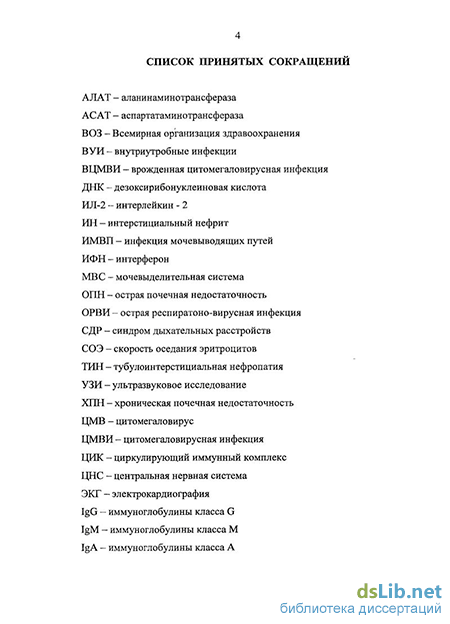 4

СПИСОК ПРИНЯТЫХ СОКРАЩЕНИЙ

АЛАТ – аланинаминотрансфераза

АСАТ – аспартатаминотрансфераза

ВОЗ – Всемирная организация здравоохранения

ВУИ – внутриутробные инфекции

ВЦМВИ – врожденная цитомегаловирусная инфекция

ДНК – дезоксирибонуклеиновая кислота

ИЛ-2 – интерлейкин - 2

ИН – интерстициальный нефрит

ИМВП – инфекция мочевыводящих путей

ИФН – интерферон

МВС – мочевыделительная система

ОПН – острая почечная недостаточность

ОРВИ – острая респиратоно-вирусная инфекция

СДР – синдром дыхательных расстройств

СОЭ – скорость оседания эритроцитов

ТИН – тубулоинтерстициальная нефропатия

УЗИ – ультразвуковое исследование

ХПН – хроническая почечная недостаточность

ЦМВ – цитомегаловирус

ЦМВИ – цитомегаловирусная инфекция

ЦИК – циркулирующий иммунный комплекс

ЦНС – центральная нервная система

ЭКГ – электрокардиография

IgG – иммуноглобулины класса G

IgM – иммуноглобулины класса M

IgA – иммуноглобулины класса A

dsLib.net
библиотека диссертаций